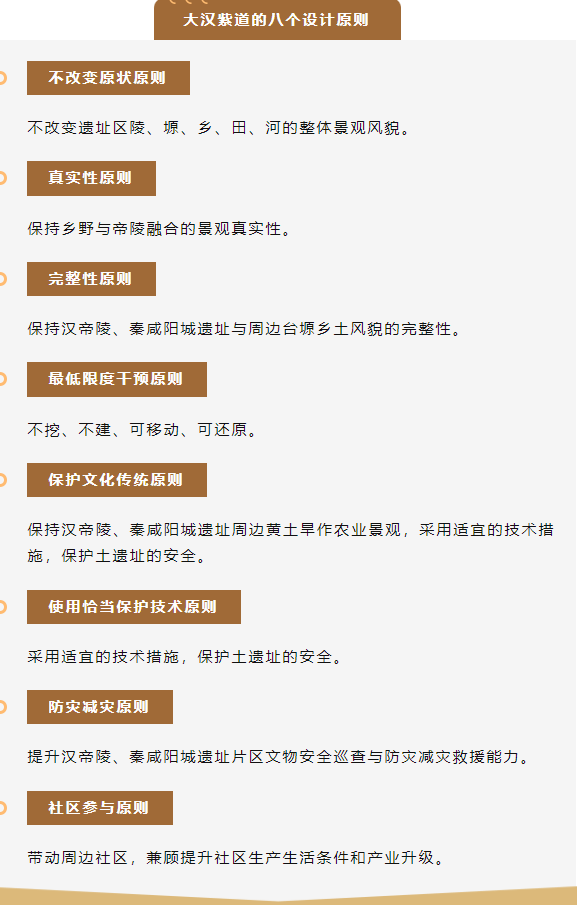 大汉紫道的八个设计原则

不改变原状原则

不改变遗址区陵、塬、乡、田、河的整体景观风貌。

真实性原则

保持乡野与帝陵融合的景观真实性。

完整性原则

保持汉帝陵、秦咸阳城遗址与周边台塬乡土风貌的完整性。

最低限度干预原则

不挖、不建、可移动、可还原。

保护文化传统原则

保持汉帝陵、秦咸阳城遗址周边黄土旱作农业景观，采用适宜的技术措施，保护土遗址的安全。

使用恰当保护技术原则

采用适宜的技术措施，保护土遗址的安全。

防灾减灾原则

提升汉帝陵、秦咸阳城遗址片区文物安全巡查与防灾减灾救援能力。

社区参与原则

带动周边社区，兼顾提升社区生产生活条件和产业升级。